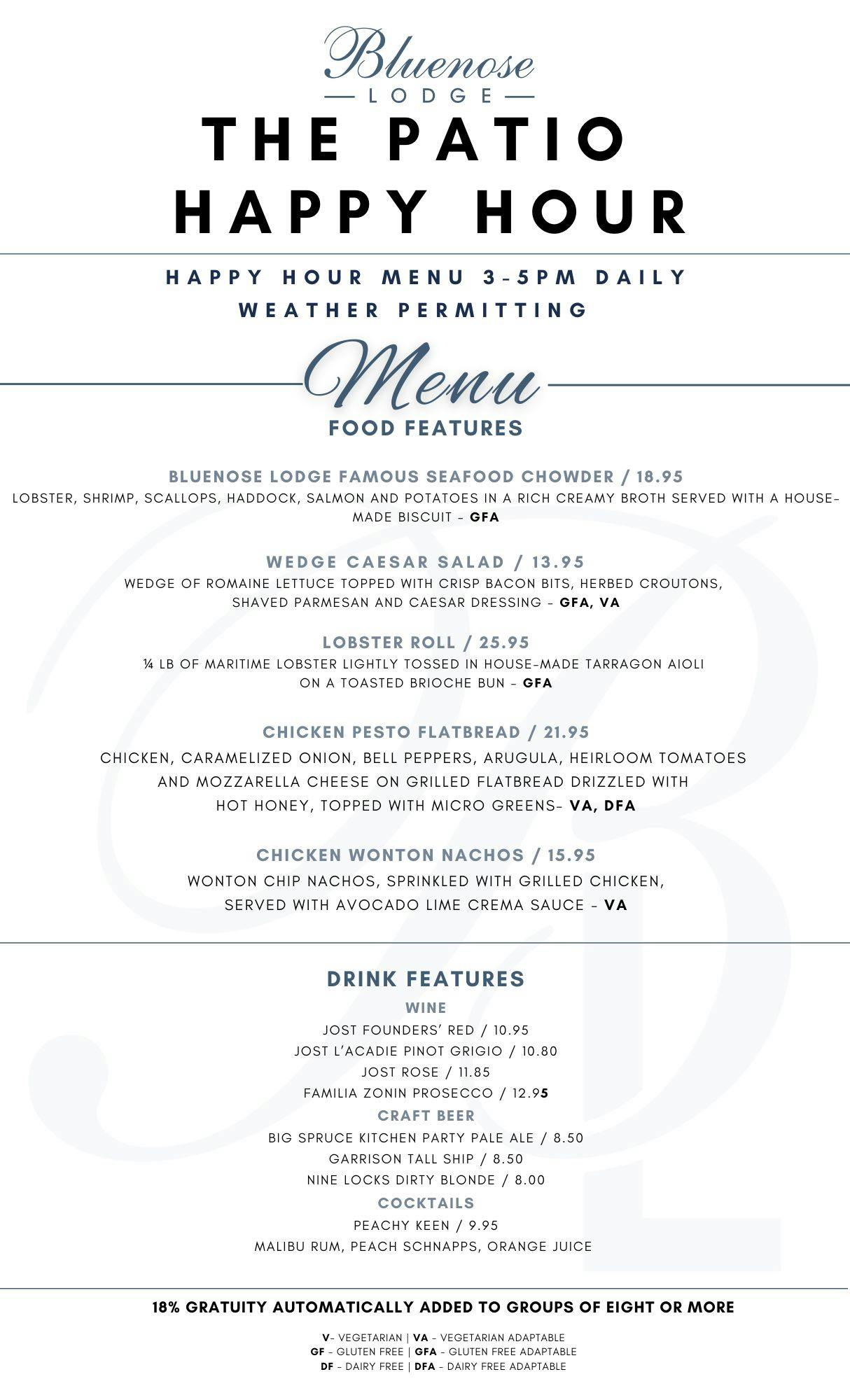 Bluenose
LODGE
THE PATIO
HAPPY HOUR

HAPPY HOUR MENU 3-5PM DAILY
WEATHER PERMITTING

Menu
FOOD FEATURES

BLUENOSE LODGE FAMOUS SEAFOOD CHOWDER / 18.95
LOBSTER, SHRIMP, SCALLOPS, HADDOCK, SALMON AND POTATOES IN A RICH CREAMY BROTH SERVED WITH A HOUSE-MADE BISCUIT - GFA

WEDGE CAESAR SALAD / 13.95
WEDGE OF ROMAINE LETTUCE TOPPED WITH CRISP BACON BITS, HERBED CROUTONS, SHAVED PARMESAN AND CAESAR DRESSING - GFA, VA

LOBSTER ROLL / 25.95
¼ LB OF MARITIME LOBSTER LIGHTLY TOSSED IN HOUSE-MADE TARRAGON AIOLI ON A TOASTED BRIOCHE BUN - GFA

CHICKEN PESTO FLATBREAD / 21.95
CHICKEN, CARAMELIZED ONION, BELL PEPPERS, ARUGULA, HEIRLOOM TOMATOES AND MOZZARELLA CHEESE ON GRILLED FLATBREAD DRIZZLED WITH HOT HONEY, TOPPED WITH MICRO GREENS- VA, DFA

CHICKEN WONTON NACHOS / 15.95
WONTON CHIP NACHOS, SPRINKLED WITH GRILLED CHICKEN, SERVED WITH AVOCADO LIME CREMA SAUCE - VA

DRINK FEATURES
WINE
JOST FOUNDERS' RED / 10.95
JOST L'ACADIE PINOT GRIGIO / 10.80
JOST ROSE / 11.85
FAMILIA ZONIN PROSECCO / 12.95
CRAFT BEER
BIG SPRUCE KITCHEN PARTY PALE ALE / 8.50
GARRISON TALL SHIP / 8.50
NINE LOCKS DIRTY BLONDE / 8.00
COCKTAILS
PEACHY KEEN / 9.95
MALIBU RUM, PEACH SCHNAPPS, ORANGE JUICE

18% GRATUITY AUTOMATICALLY ADDED TO GROUPS OF EIGHT OR MORE

V- VEGETARIAN | VA - VEGETARIAN ADAPTABLE
GF - GLUTEN FREE | GFA - GLUTEN FREE ADAPTABLE
DF - DAIRY FREE | DFA - DAIRY FREE ADAPTABLE